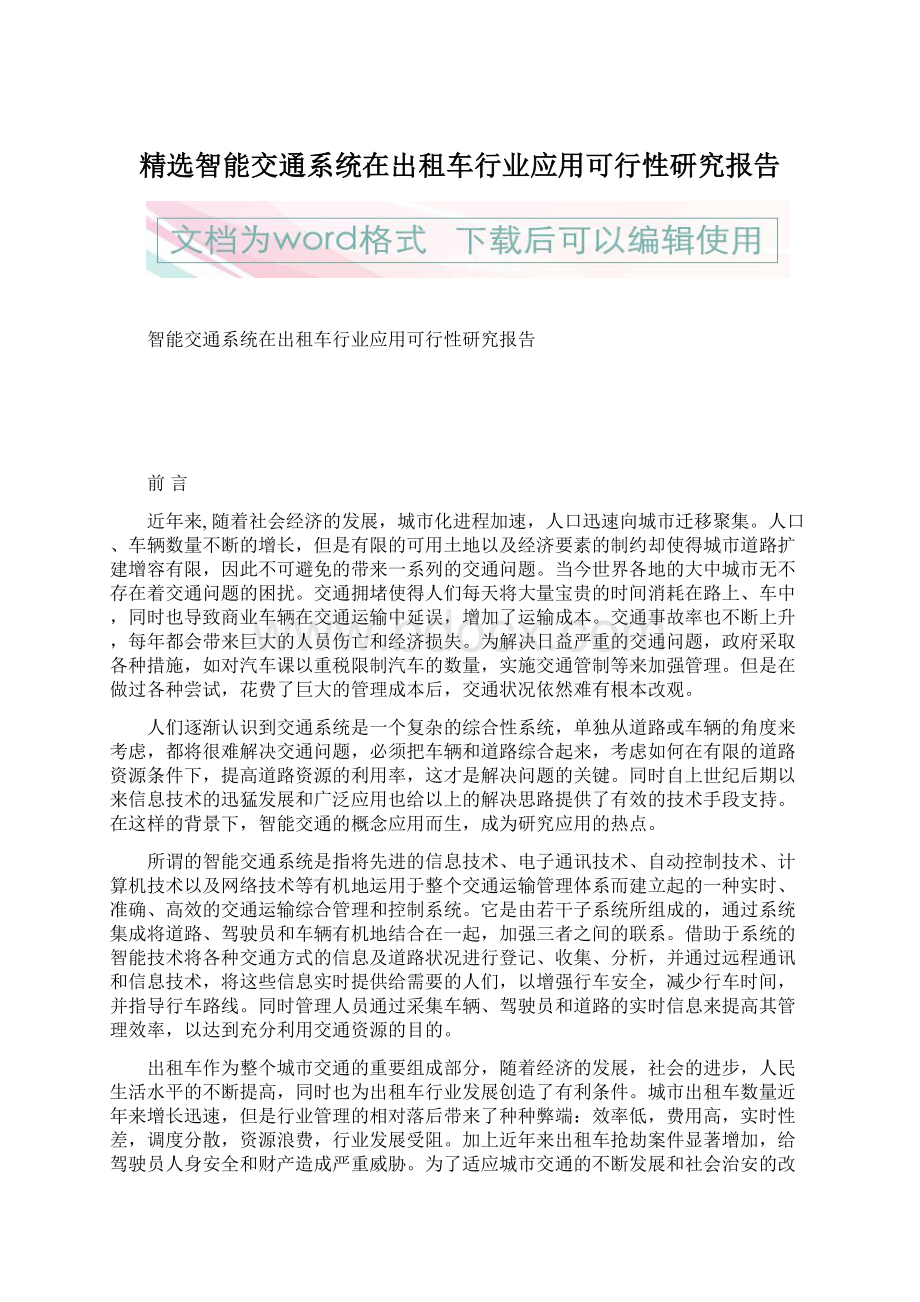 精选智能交通系统在出租车行业应用可行性研究报告

文档为word格式　下载后可以编辑使用

智能交通系统在出租车行业应用可行性研究报告

前 言

近年来,随着社会经济的发展，城市化进程加速，人口迅速向城市迁移聚集。人口、车辆数量不断的增长，但是有限的可用土地以及经济要素的制约却使得城市道路扩建增容有限，因此不可避免的带来一系列的交通问题。当今世界各地的大中城市无不存在着交通问题的困扰。交通拥堵使得人们每天将大量宝贵的时间消耗在路上、车中，同时也导致商业车辆在交通运输中延误，增加了运输成本。交通事故率也不断上升，每年都会带来巨大的人员伤亡和经济损失。为解决日益严重的交通问题，政府采取各种措施，如对汽车课以重税限制汽车的数量，实施交通管制等来加强管理。但是在做过各种尝试，花费了巨大的管理成本后，交通状况依然难有根本改观。

人们逐渐认识到交通系统是一个复杂的综合性系统，单独从道路或车辆的角度来考虑，都将很难解决交通问题，必须把车辆和道路综合起来，考虑如何在有限的道路资源条件下，提高道路资源的利用率，这才是解决问题的关键。同时自上世纪后期以来信息技术的迅猛发展和广泛应用也给以上的解决思路提供了有效的技术手段支持。在这样的背景下，智能交通的概念应用而生，成为研究应用的热点。

所谓的智能交通系统是指将先进的信息技术、电子通讯技术、自动控制技术、计算机技术以及网络技术等有机地运用于整个交通运输管理体系而建立起的一种实时、准确、高效的交通运输综合管理和控制系统。它是由若干子系统所组成的，通过系统集成将道路、驾驶员和车辆有机地结合在一起，加强三者之间的联系。借助于系统的智能技术将各种交通方式的信息及道路状况进行登记、收集、分析，并通过远程通讯和信息技术，将这些信息实时提供给需要的人们，以增强行车安全，减少行车时间，并指导行车路线。同时管理人员通过采集车辆、驾驶员和道路的实时信息来提高其管理效率，以达到充分利用交通资源的目的。

出租车作为整个城市交通的重要组成部分，随着经济的发展，社会的进步，人民生活水平的不断提高，同时也为出租车行业发展创造了有利条件。城市出租车数量近年来增长迅速，但是行业管理的相对落后带来了种种弊端：效率低，费用高，实时性差，调度分散，资源浪费，行业发展受阻。加上近年来出租车抢劫案件显著增加，给驾驶员人身安全和财产造成严重威胁。为了适应城市交通的不断发展和社会治安的改